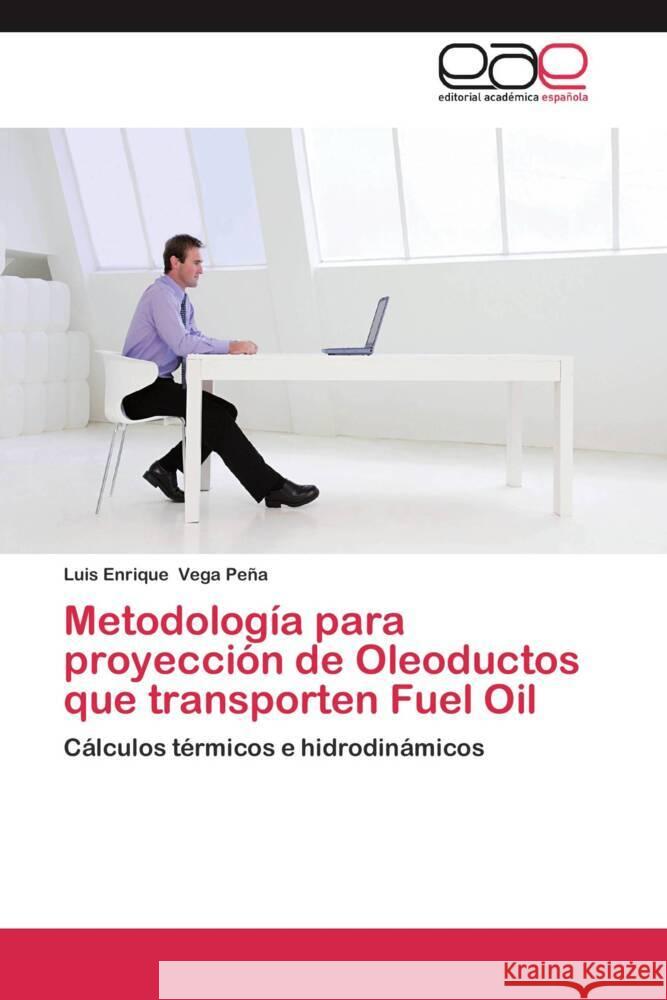 eae
editorial académica española

Luis Enrique Vega Peña

Metodología para proyección de Oleoductos que transporten Fuel Oil

Cálculos térmicos e hidrodinámicos